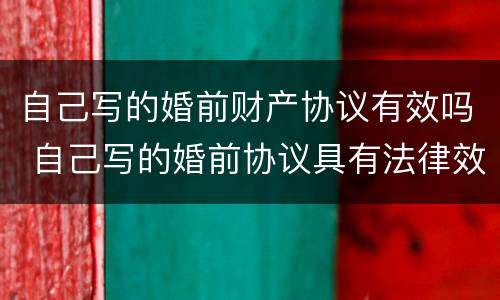 自己写的婚前财产协议有效吗 自己写的婚前协议具有法律效